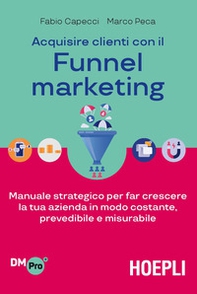 Fabio Capecci Marco Peca

Acquisire clienti con il
Funnel marketing

Manuale strategico per far crescere la tua azienda in modo costante, prevedibile e misurabile

DM Pro

HOEPLI